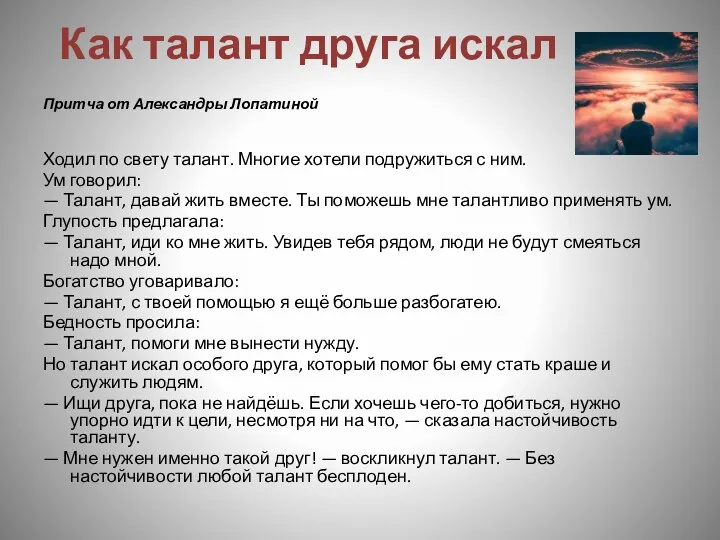 Как талант друга искал

Притча от Александры Лопатиной

Ходил по свету талант. Многие хотели подружиться с ним.

Ум говорил:

— Талант, давай жить вместе. Ты поможешь мне талантливо применять ум.

Глупость предлагала:

— Талант, иди ко мне жить. Увидев тебя рядом, люди не будут смеяться надо мной.

Богатство уговаривало:

— Талант, с твоей помощью я ещё больше разбогатею.

Бедность просила:

— Талант, помоги мне вынести нужду.

Но талант искал особого друга, который помог бы ему стать краше и служить людям.

— Ищи друга, пока не найдёшь. Если хочешь чего-то добиться, нужно упорно идти к цели, несмотря ни на что, — сказала настойчивость таланту.

— Мне нужен именно такой друг! — воскликнул талант. — Без настойчивости любой талант бесплоден.